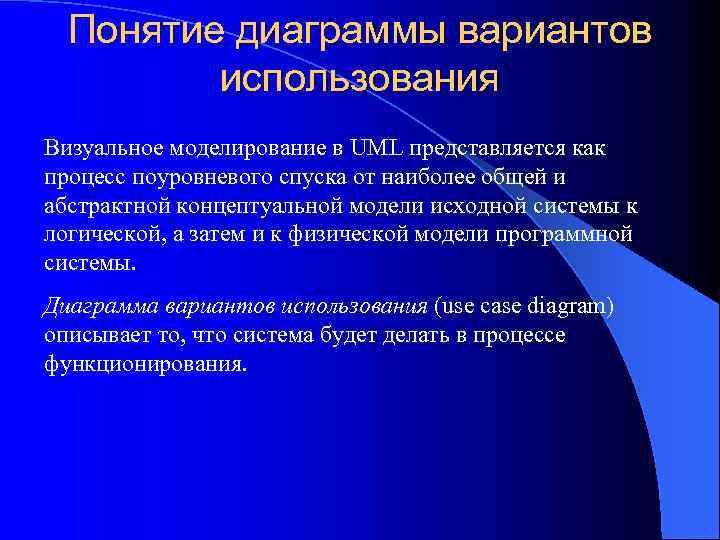 Понятие диаграммы вариантов использования

Визуальное моделирование в UML представляется как процесс поуровневого спуска от наиболее общей и абстрактной концептуальной модели исходной системы к логической, а затем и к физической модели программной системы.

Диаграмма вариантов использования (use case diagram) описывает то, что система будет делать в процессе функционирования.